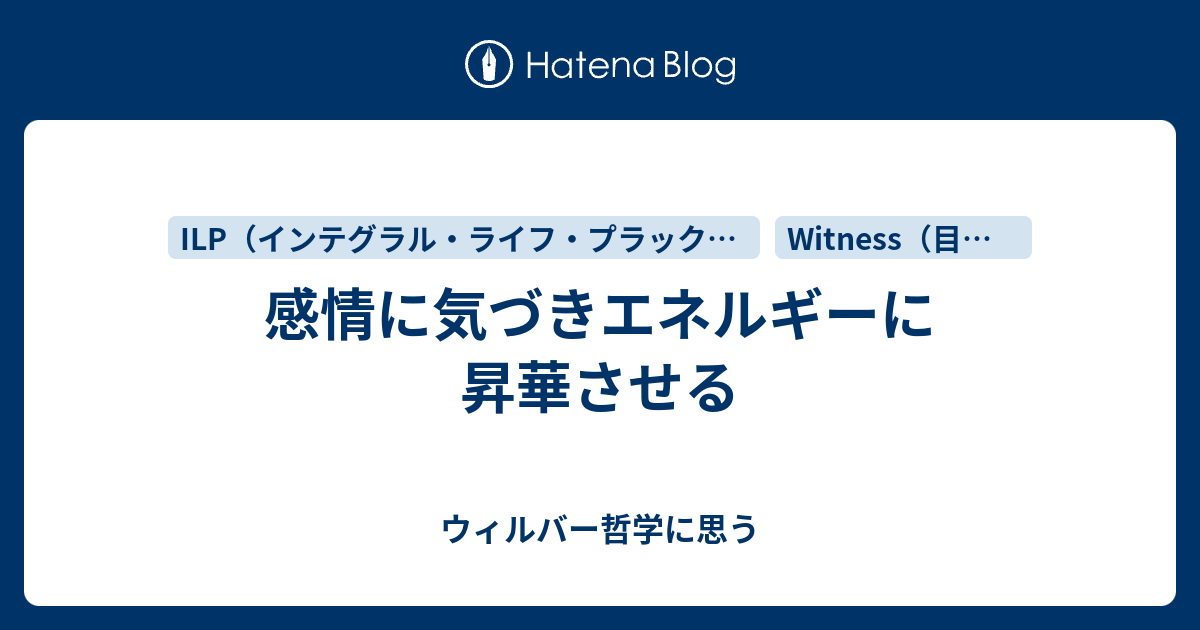 Hatena Blog

ILP（インテグラル・ライフ・プラック…

Witness（目…

感情に気づきエネルギーに昇華させる

ウィルバー哲学に思う